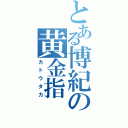 とある博紀の黄金指
カトウタカ